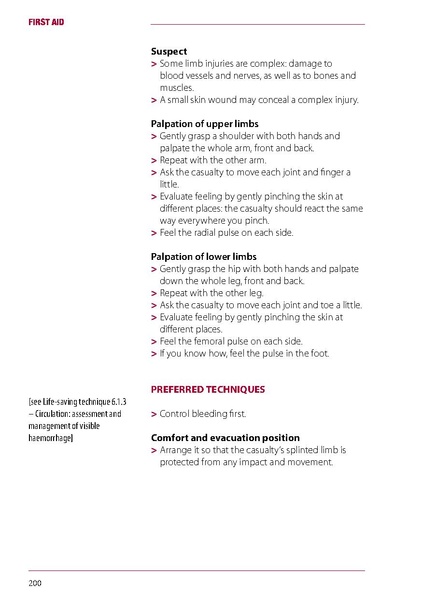 FIRST AID

Suspect
> Some limb injuries are complex: damage to blood vessels and nerves, as well as to bones and muscles.
> A small skin wound may conceal a complex injury.

Palpation of upper limbs
> Gently grasp a shoulder with both hands and palpate the whole arm, front and back.
> Repeat with the other arm.
> Ask the casualty to move each joint and finger a little.
> Evaluate feeling by gently pinching the skin at different places: the casualty should react the same way everywhere you pinch.
> Feel the radial pulse on each side.

Palpation of lower limbs
> Gently grasp the hip with both hands and palpate down the whole leg, front and back.
> Repeat with the other leg.
> Ask the casualty to move each joint and toe a little.
> Evaluate feeling by gently pinching the skin at different places.
> Feel the femoral pulse on each side.
> If you know how, feel the pulse in the foot.

PREFERRED TECHNIQUES

[see Life-saving technique 6.1.3 – Circulation: assessment and management of visible haemorrhage]

> Control bleeding first.

Comfort and evacuation position
> Arrange it so that the casualty's splinted limb is protected from any impact and movement.

200